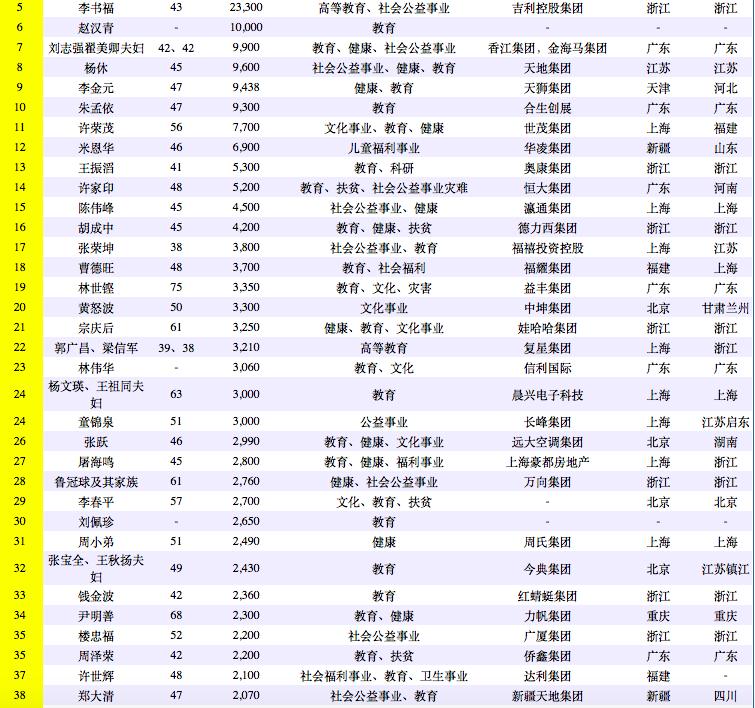 | 5 | 李书福 | 43 | 23,300 | 高等教育、社会公益事业 | 吉利控股集团 | 浙江 | 浙江 |
|---|---|---|---|---|---|---|---|
| 6 | 赵汉青 | - | 10,000 | 教育 | - | - | - |
| 7 | 刘志强翟美卿夫妇 | 42、42 | 9,900 | 教育、健康、社会公益事业 | 香江集团，金海马集团 | 广东 | 广东 |
| 8 | 杨休 | 45 | 9,600 | 社会公益事业、健康、教育 | 天地集团 | 江苏 | 江苏 |
| 9 | 李金元 | 47 | 9,438 | 健康、教育 | 天狮集团 | 天津 | 河北 |
| 10 | 朱孟依 | 47 | 9,300 | 教育 | 合生创展 | 广东 | 广东 |
| 11 | 许荣茂 | 56 | 7,700 | 文化事业、教育、健康 | 世茂集团 | 上海 | 福建 |
| 12 | 米恩华 | 46 | 6,900 | 儿童福利事业 | 华凌集团 | 新疆 | 山东 |
| 13 | 王振滔 | 41 | 5,300 | 教育、科研 | 奥康集团 | 浙江 | 浙江 |
| 14 | 许家印 | 48 | 5,200 | 教育、扶贫、社会公益事业灾难 | 恒大集团 | 广东 | 河南 |
| 15 | 陈伟峰 | 45 | 4,500 | 社会公益事业、健康 | 瀛通集团 | 上海 | 上海 |
| 16 | 胡成中 | 45 | 4,200 | 教育、健康、扶贫 | 德力西集团 | 浙江 | 浙江 |
| 17 | 张荣坤 | 38 | 3,800 | 社会公益事业、教育 | 福禧投资控股 | 上海 | 江苏 |
| 18 | 曹德旺 | 48 | 3,700 | 教育、社会福利 | 福耀集团 | 福建 | 上海 |
| 19 | 林世铿 | 75 | 3,350 | 教育、文化、灾害 | 益丰集团 | 广东 | 广东 |
| 20 | 黄怒波 | 50 | 3,300 | 文化事业 | 中坤集团 | 北京 | 甘肃兰州 |
| 21 | 宗庆后 | 61 | 3,250 | 健康、教育、文化事业 | 娃哈哈集团 | 浙江 | 浙江 |
| 22 | 郭广昌、梁信军 | 39、38 | 3,210 | 高等教育 | 复星集团 | 上海 | 浙江 |
| 23 | 林伟华 | - | 3,060 | 教育、文化 | 信利国际 | 广东 | 广东 |
| 24 | 杨文瑛、王祖同夫妇 | 63 | 3,000 | 教育 | 晨兴电子科技 | 上海 | 上海 |
| 24 | 童锦泉 | 51 | 3,000 | 公益事业 | 长峰集团 | 上海 | 江苏启东 |
| 26 | 张跃 | 46 | 2,990 | 教育、健康、文化事业 | 远大空调集团 | 北京 | 湖南 |
| 27 | 屠海鸣 | 45 | 2,800 | 教育、健康、福利事业 | 上海豪都房地产 | 上海 | 浙江 |
| 28 | 鲁冠球及其家族 | 61 | 2,760 | 健康、社会公益事业 | 万向集团 | 浙江 | 浙江 |
| 29 | 李春平 | 57 | 2,700 | 文化、教育、扶贫 | - | 北京 | 北京 |
| 30 | 刘佩珍 | - | 2,650 | 教育 | - | - | - |
| 31 | 周小弟 | 51 | 2,490 | 健康 | 周氏集团 | 上海 | 上海 |
| 32 | 张宝全、王秋扬夫妇 | 49 | 2,430 | 教育 | 今典集团 | 北京 | 江苏镇江 |
| 33 | 钱金波 | 42 | 2,360 | 教育 | 红蜻蜓集团 | 浙江 | 浙江 |
| 34 | 尹明善 | 68 | 2,300 | 教育、健康 | 力帆集团 | 重庆 | 重庆 |
| 35 | 楼忠福 | 52 | 2,200 | 社会公益事业 | 广厦集团 | 浙江 | 浙江 |
| 35 | 周泽荣 | 42 | 2,200 | 教育、扶贫 | 侨鑫集团 | 广东 | 广东 |
| 37 | 许世辉 | 48 | 2,100 | 社会福利事业、教育、卫生事业 | 达利集团 | 福建 | - |
| 38 | 郑大清 | 47 | 2,070 | 社会公益事业、教育 | 新疆天地集团 | 新疆 | 四川 |